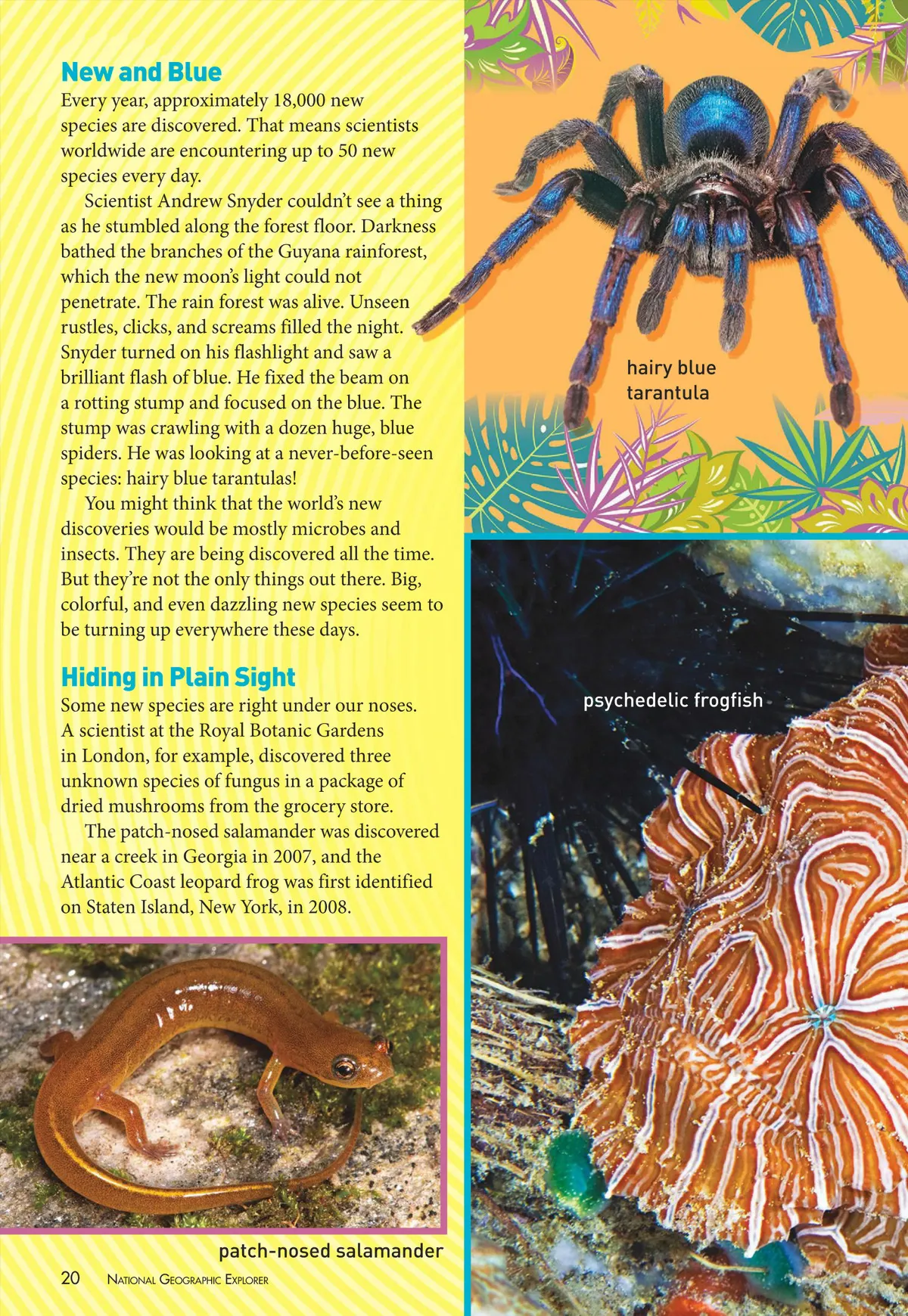 New and Blue

Every year, approximately 18,000 new species are discovered. That means scientists worldwide are encountering up to 50 new species every day.

Scientist Andrew Snyder couldn't see a thing as he stumbled along the forest floor. Darkness bathed the branches of the Guyana rainforest, which the new moon's light could not penetrate. The rain forest was alive. Unseen rustles, clicks, and screams filled the night. Snyder turned on his flashlight and saw a brilliant flash of blue. He fixed the beam on a rotting stump and focused on the blue. The stump was crawling with a dozen huge, blue spiders. He was looking at a never-before-seen species: hairy blue tarantulas!

You might think that the world's new discoveries would be mostly microbes and insects. They are being discovered all the time. But they're not the only things out there. Big, colorful, and even dazzling new species seem to be turning up everywhere these days.

Hiding in Plain Sight

Some new species are right under our noses. A scientist at the Royal Botanic Gardens in London, for example, discovered three unknown species of fungus in a package of dried mushrooms from the grocery store.

The patch-nosed salamander was discovered near a creek in Georgia in 2007, and the Atlantic Coast leopard frog was first identified on Staten Island, New York, in 2008.

patch-nosed salamander

20 National Geographic Explorer

hairy blue tarantula

psychedelic frogfish